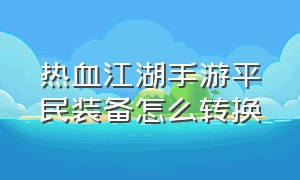 热血江湖手游平民装备怎么转换